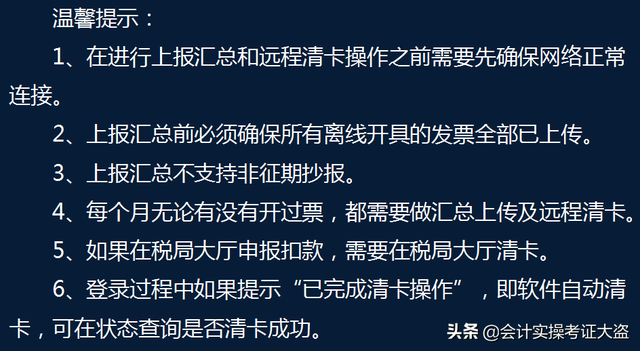 温馨提示：

1、在进行上报汇总和远程清卡操作之前需要先确保网络正常连接。

2、上报汇总前必须确保所有离线开具的发票全部已上传。

3、上报汇总不支持非征期抄报。

4、每个月无论有没有开过票，都需要做汇总上传及远程清卡。

5、如果在税局大厅申报扣款，需要在税局大厅清卡。

6、登录过程中如果提示“已完成清卡操作”，即软件自动清卡，可在状态查询是否清卡成功。

头条 @会计实操考证大盗